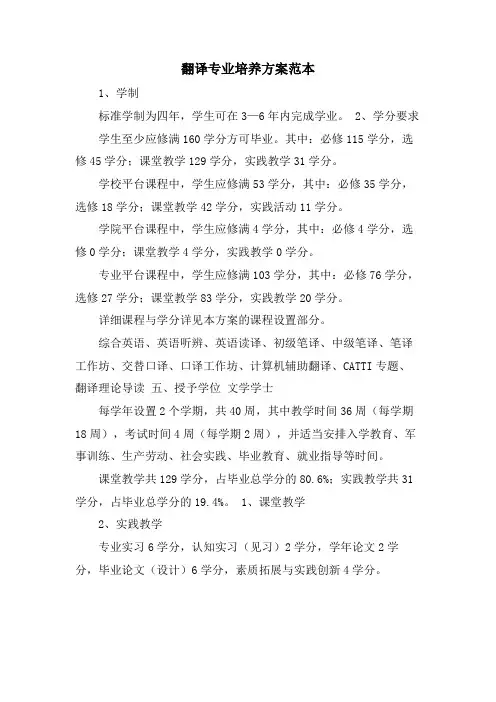 翻译专业培养方案范本

1、学制

标准学制为四年，学生可在3—6年内完成学业。 2、学分要求

学生至少应修满160学分方可毕业。其中：必修115学分，选修45学分；课堂教学129学分，实践教学31学分。

学校平台课程中，学生应修满53学分，其中：必修35学分，选修18学分；课堂教学42学分，实践活动11学分。

学院平台课程中，学生应修满4学分，其中：必修4学分，选修0学分；课堂教学4学分，实践教学0学分。

专业平台课程中，学生应修满103学分，其中：必修76学分，选修27学分；课堂教学83学分，实践教学20学分。

详细课程与学分详见本方案的课程设置部分。

综合英语、英语听辨、英语读译、初级笔译、中级笔译、笔译工作坊、交替口译、口译工作坊、计算机辅助翻译、CATTI专题、翻译理论导读 五、授予学位 文学学士

每学年设置2个学期，共40周，其中教学时间36周（每学期18周），考试时间4周（每学期2周），并适当安排入学教育、军事训练、生产劳动、社会实践、毕业教育、就业指导等时间。

课堂教学共129学分，占毕业总学分的80.6%；实践教学共31学分，占毕业总学分的19.4%。 1、课堂教学

2、实践教学

专业实习6学分，认知实习（见习）2学分，学年论文2学分，毕业论文（设计）6学分，素质拓展与实践创新4学分。